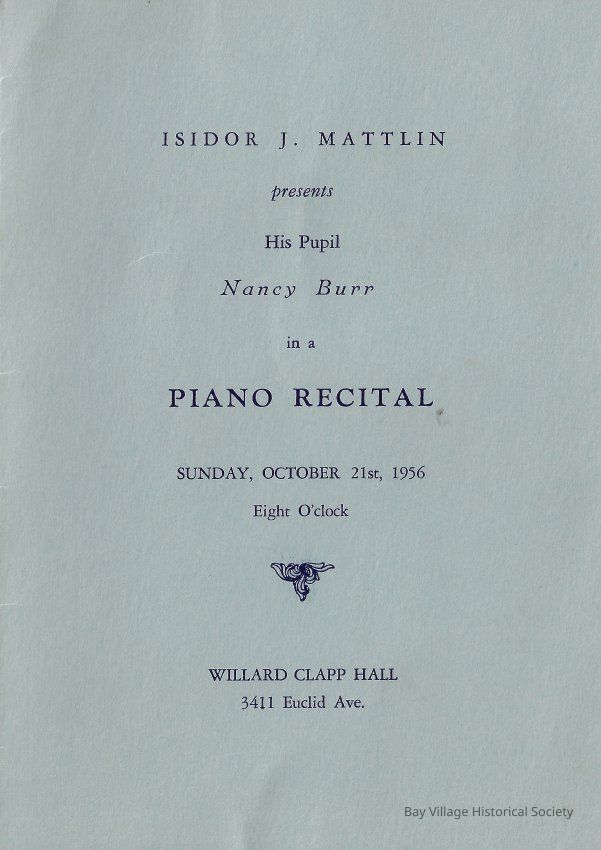 ISIDOR J. MATTLIN

presents

His Pupil

Nancy Burr

in a

PIANO RECITAL

SUNDAY, OCTOBER 21st, 1956

Eight O'clock

WILLARD CLAPP HALL

3411 Euclid Ave.

Bay Village Historical Society